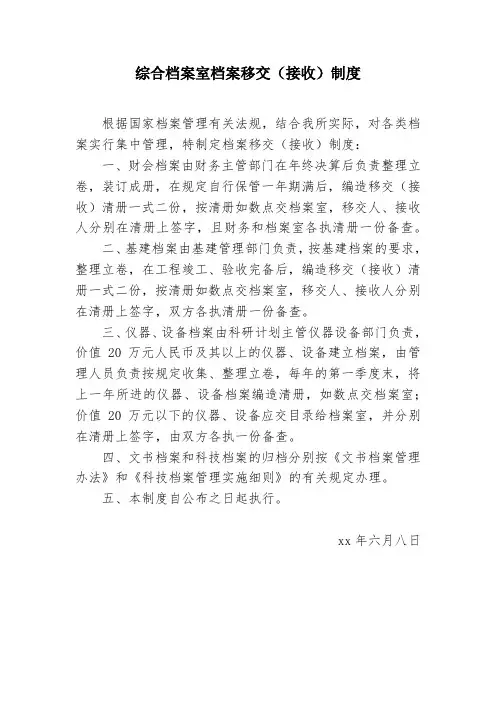 综合档案室档案移交（接收）制度

根据国家档案管理有关法规，结合我所实际，对各类档案实行集中管理，特制定档案移交（接收）制度：

一、财会档案由财务主管部门在年终决算后负责整理立卷，装订成册，在规定自行保管一年期满后，编造移交（接收）清册一式二份，按清册如数点交档案室，移交人、接收人分别在清册上签字，且财务和档案室各执清册一份备查。

二、基建档案由基建管理部门负责，按基建档案的要求，整理立卷，在工程竣工、验收完备后，编造移交（接收）清册一式二份，按清册如数点交档案室，移交人、接收人分别在清册上签字，双方各执清册一份备查。

三、仪器、设备档案由科研计划主管仪器设备部门负责，价值 20 万元人民币及其以上的仪器、设备建立档案，由管理人员负责按规定收集、整理立卷，每年的第一季度末，将上一年所进的仪器、设备档案编造清册，如数点交档案室；价值 20 万元以下的仪器、设备应交目录给档案室，并分别在清册上签字，由双方各执一份备查。

四、文书档案和科技档案的归档分别按《文书档案管理办法》和《科技档案管理实施细则》的有关规定办理。

五、本制度自公布之日起执行。

xx 年六月八日